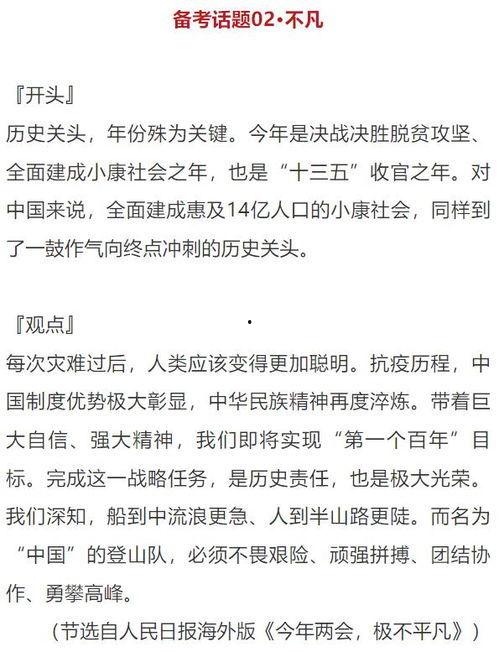 备考话题02·不凡

『开头』
历史关头，年份殊为关键。今年是决战决胜脱贫攻坚、全面建成小康社会之年，也是“十三五”收官之年。对中国来说，全面建成惠及14亿人口的小康社会，同样到了一鼓作气向终点冲刺的历史关头。

『观点』
每次灾难过后，人类应该变得更加聪明。抗疫历程，中国制度优势极大彰显，中华民族精神再度淬炼。带着巨大自信、强大精神，我们即将实现“第一个百年”目标。完成这一战略任务，是历史责任，也是极大光荣。我们深知，船到中流浪更急、人到半山路更陡。而名为“中国”的登山队，必须不畏艰险、顽强拼搏、团结协作、勇攀高峰。
（节选自人民日报海外版《今年两会，极不平凡》）